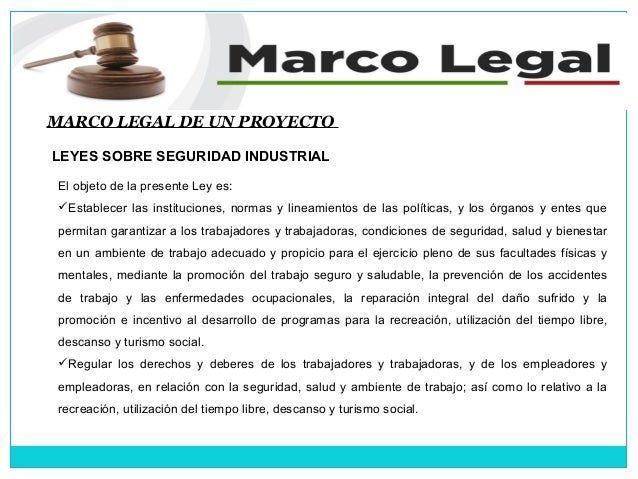 Marco Legal

MARCO LEGAL DE UN PROYECTO

LEYES SOBRE SEGURIDAD INDUSTRIAL

El objeto de la presente Ley es:

✓Establecer las instituciones, normas y lineamientos de las políticas, y los órganos y entes que permitan garantizar a los trabajadores y trabajadoras, condiciones de seguridad, salud y bienestar en un ambiente de trabajo adecuado y propicio para el ejercicio pleno de sus facultades físicas y mentales, mediante la promoción del trabajo seguro y saludable, la prevención de los accidentes de trabajo y las enfermedades ocupacionales, la reparación integral del daño sufrido y la promoción e incentivo al desarrollo de programas para la recreación, utilización del tiempo libre, descanso y turismo social.

✓Regular los derechos y deberes de los trabajadores y trabajadoras, y de los empleadores y empleadoras, en relación con la seguridad, salud y ambiente de trabajo; así como lo relativo a la recreación, utilización del tiempo libre, descanso y turismo social.